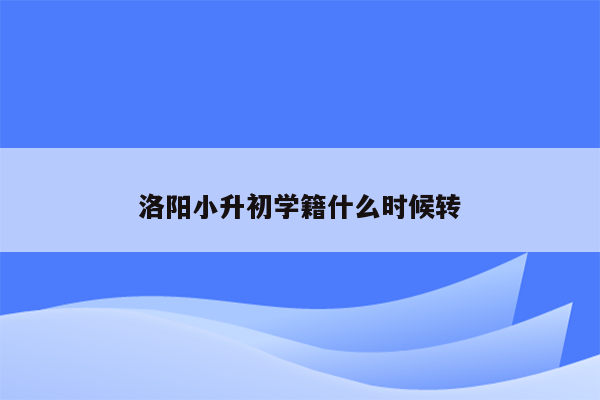 洛阳小升初学籍什么时候转